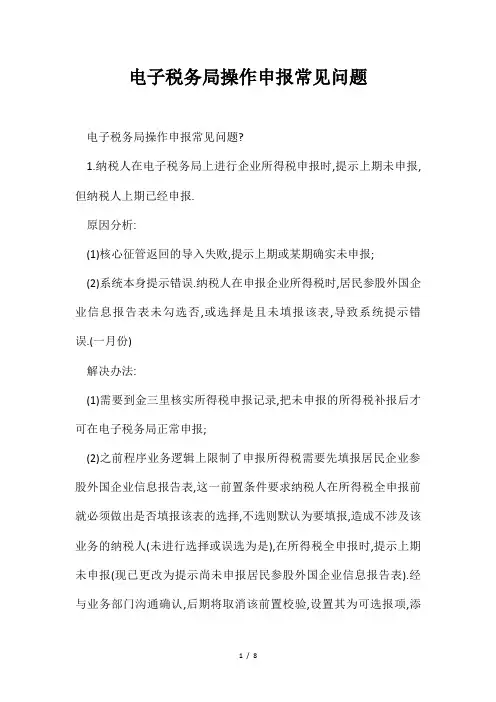 电子税务局操作申报常见问题

电子税务局操作申报常见问题?

1.纳税人在电子税务局上进行企业所得税申报时,提示上期未申报,但纳税人上期已经申报.

原因分析:

(1)核心征管返回的导入失败,提示上期或某期确实未申报;

(2)系统本身提示错误.纳税人在申报企业所得税时,居民参股外国企业信息报告表未勾选否,或选择是且未填报该表,导致系统提示错误.(一月份)

解决办法:

(1)需要到金三里核实所得税申报记录,把未申报的所得税补报后才可在电子税务局正常申报;

(2)之前程序业务逻辑上限制了申报所得税需要先填报居民企业参股外国企业信息报告表,这一前置条件要求纳税人在所得税全申报前就必须做出是否填报该表的选择,不选则默认为要填报,造成不涉及该业务的纳税人(未进行选择或误选为是),在所得税全申报时,提示上期未申报(现已更改为提示尚未申报居民参股外国企业信息报告表).经与业务部门沟通确认,后期将取消该前置校验,设置其为可选报项,添

1 / 8